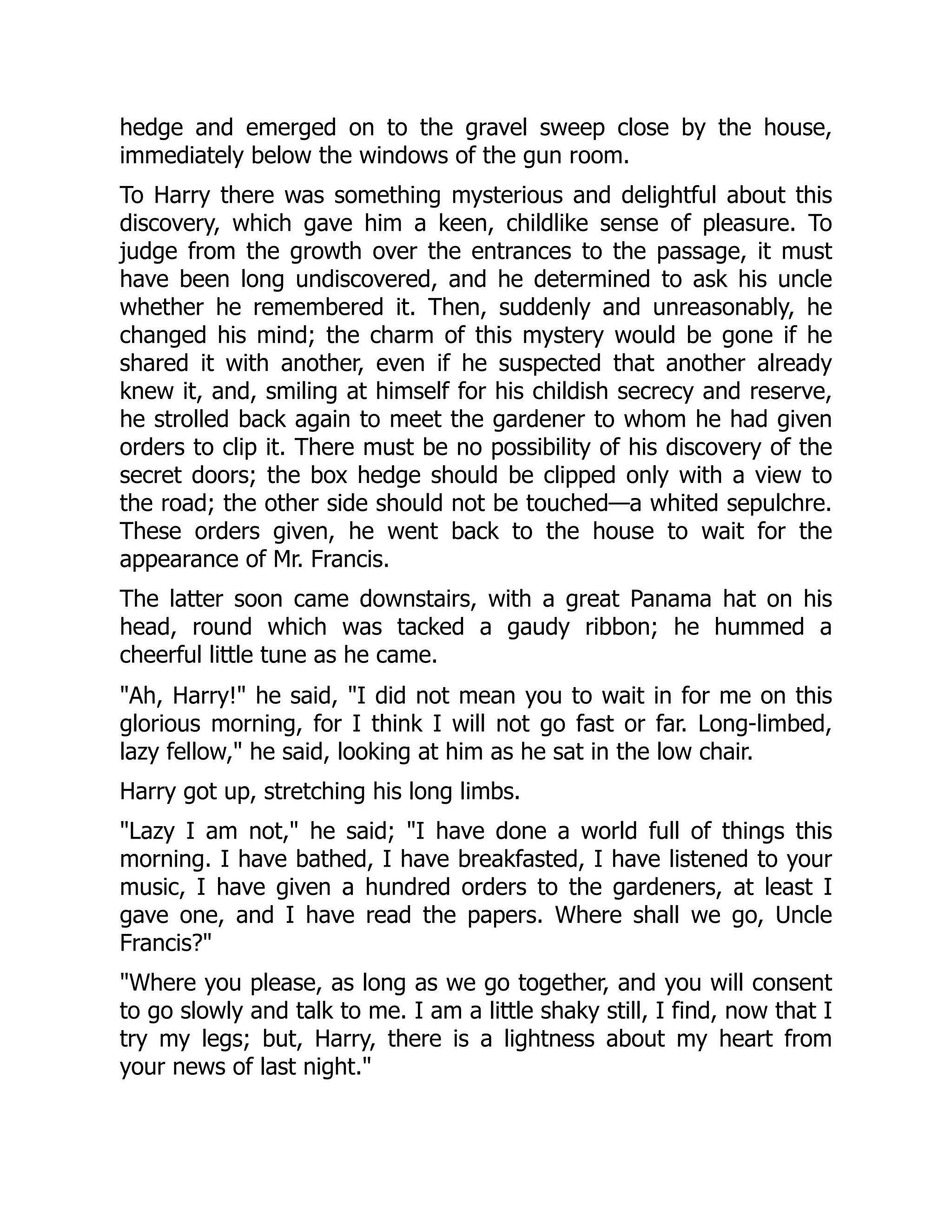 hedge and emerged on to the gravel sweep close by the house, immediately below the windows of the gun room.

To Harry there was something mysterious and delightful about this discovery, which gave him a keen, childlike sense of pleasure. To judge from the growth over the entrances to the passage, it must have been long undiscovered, and he determined to ask his uncle whether he remembered it. Then, suddenly and unreasonably, he changed his mind; the charm of this mystery would be gone if he shared it with another, even if he suspected that another already knew it, and, smiling at himself for his childish secrecy and reserve, he strolled back again to meet the gardener to whom he had given orders to clip it. There must be no possibility of his discovery of the secret doors; the box hedge should be clipped only with a view to the road; the other side should not be touched—a whited sepulchre. These orders given, he went back to the house to wait for the appearance of Mr. Francis.

The latter soon came downstairs, with a great Panama hat on his head, round which was tacked a gaudy ribbon; he hummed a cheerful little tune as he came.

"Ah, Harry!" he said, "I did not mean you to wait in for me on this glorious morning, for I think I will not go fast or far. Long-limbed, lazy fellow," he said, looking at him as he sat in the low chair.

Harry got up, stretching his long limbs.

"Lazy I am not," he said; "I have done a world full of things this morning. I have bathed, I have breakfasted, I have listened to your music, I have given a hundred orders to the gardeners, at least I gave one, and I have read the papers. Where shall we go, Uncle Francis?"

"Where you please, as long as we go together, and you will consent to go slowly and talk to me. I am a little shaky still, I find, now that I try my legs; but, Harry, there is a lightness about my heart from your news of last night."